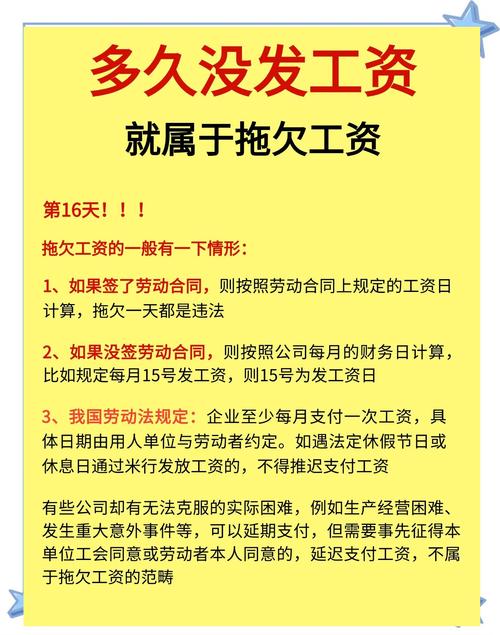 多久没发工资

就属于拖欠工资

第16天！！！

拖欠工资的一般有一下情形：

1、如果签了劳动合同，则按照劳动合同上规定的工资日计算，拖欠一天都是违法

2、如果没签劳动合同，则按照公司每月的财务日计算，比如规定每月15号发工资，则15号为发工资日

3、我国劳动法规定：企业至少每月支付一次工资，具体日期由用人单位与劳动者约定。如遇法定休假节日或休息日通过米行发放工资的，不得推迟支付工资

有些公司却有无法克服的实际困难，例如生产经营困难、发生重大意外事件等，可以延期支付，但需要事先征得本单位工会同意或劳动者本人同意的，延迟支付工资，不属于拖欠工资的范畴